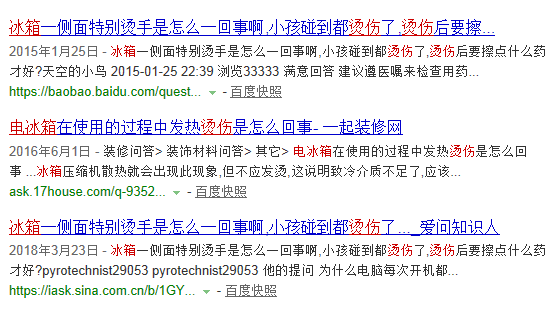 冰箱一侧面特别烫手是怎么一回事啊,小孩碰到都烫伤了,烫伤后要擦...

2015年1月25日 - 冰箱一侧面特别烫手是怎么一回事啊,小孩碰到都烫伤了,烫伤后要擦点什么药才好?天空的小鸟 2015-01-25 22:39 浏览33333 满意回答 建议遵医嘱来检查用药...

https://baobao.baidu.com/quest... - 百度快照

电冰箱在使用的过程中发热烫伤是怎么回事- 一起装修网

2016年6月1日 - 装修问答> 装饰材料问答> 其它> 电冰箱在使用的过程中发热烫伤是怎么回事 ...冰箱压缩机散热就会出现此现象,但不应发烫,这说明致冷介质不足了,应该...

ask.17house.com/q-9352... - 百度快照

冰箱一侧面特别烫手是怎么一回事啊,小孩碰到都烫伤了..._爱问知识人

2018年3月23日 - 冰箱一侧面特别烫手是怎么一回事啊,小孩碰到都烫伤了,烫伤后要擦点什么药才好?pyrotechnist29053 pyrotechnist29053 他的提问 为什么电脑每次开机都...

https://iask.sina.com.cn/b/1GY... - 百度快照